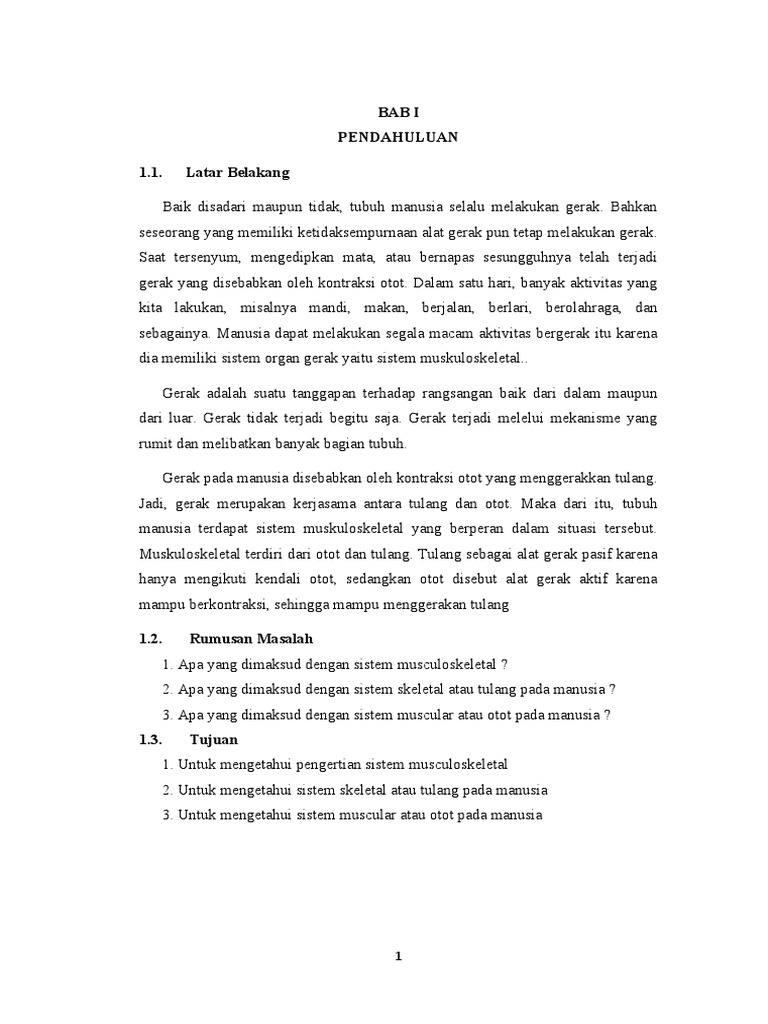 BAB I
PENDAHULUAN

1.1. Latar Belakang

Baik disadari maupun tidak, tubuh manusia selalu melakukan gerak. Bahkan seseorang yang memiliki ketidaksempurnaan alat gerak pun tetap melakukan gerak. Saat tersenyum, mengedipkan mata, atau bernapas sesungguhnya telah terjadi gerak yang disebabkan oleh kontraksi otot. Dalam satu hari, banyak aktivitas yang kita lakukan, misalnya mandi, makan, berjalan, berlari, berolahraga, dan sebagainya. Manusia dapat melakukan segala macam aktivitas bergerak itu karena dia memiliki sistem organ gerak yaitu sistem muskuloskeletal..

Gerak adalah suatu tanggapan terhadap rangsangan baik dari dalam maupun dari luar. Gerak tidak terjadi begitu saja. Gerak terjadi melelui mekanisme yang rumit dan melibatkan banyak bagian tubuh.

Gerak pada manusia disebabkan oleh kontraksi otot yang menggerakkan tulang. Jadi, gerak merupakan kerjasama antara tulang dan otot. Maka dari itu, tubuh manusia terdapat sistem muskuloskeletal yang berperan dalam situasi tersebut. Muskuloskeletal terdiri dari otot dan tulang. Tulang sebagai alat gerak pasif karena hanya mengikuti kendali otot, sedangkan otot disebut alat gerak aktif karena mampu berkontraksi, sehingga mampu menggerakan tulang

1.2. Rumusan Masalah

1. Apa yang dimaksud dengan sistem musculoskeletal ?
2. Apa yang dimaksud dengan sistem skeletal atau tulang pada manusia ?
3. Apa yang dimaksud dengan sistem muscular atau otot pada manusia ?

1.3. Tujuan

1. Untuk mengetahui pengertian sistem musculoskeletal
2. Untuk mengetahui sistem skeletal atau tulang pada manusia
3. Untuk mengetahui sistem muscular atau otot pada manusia

1